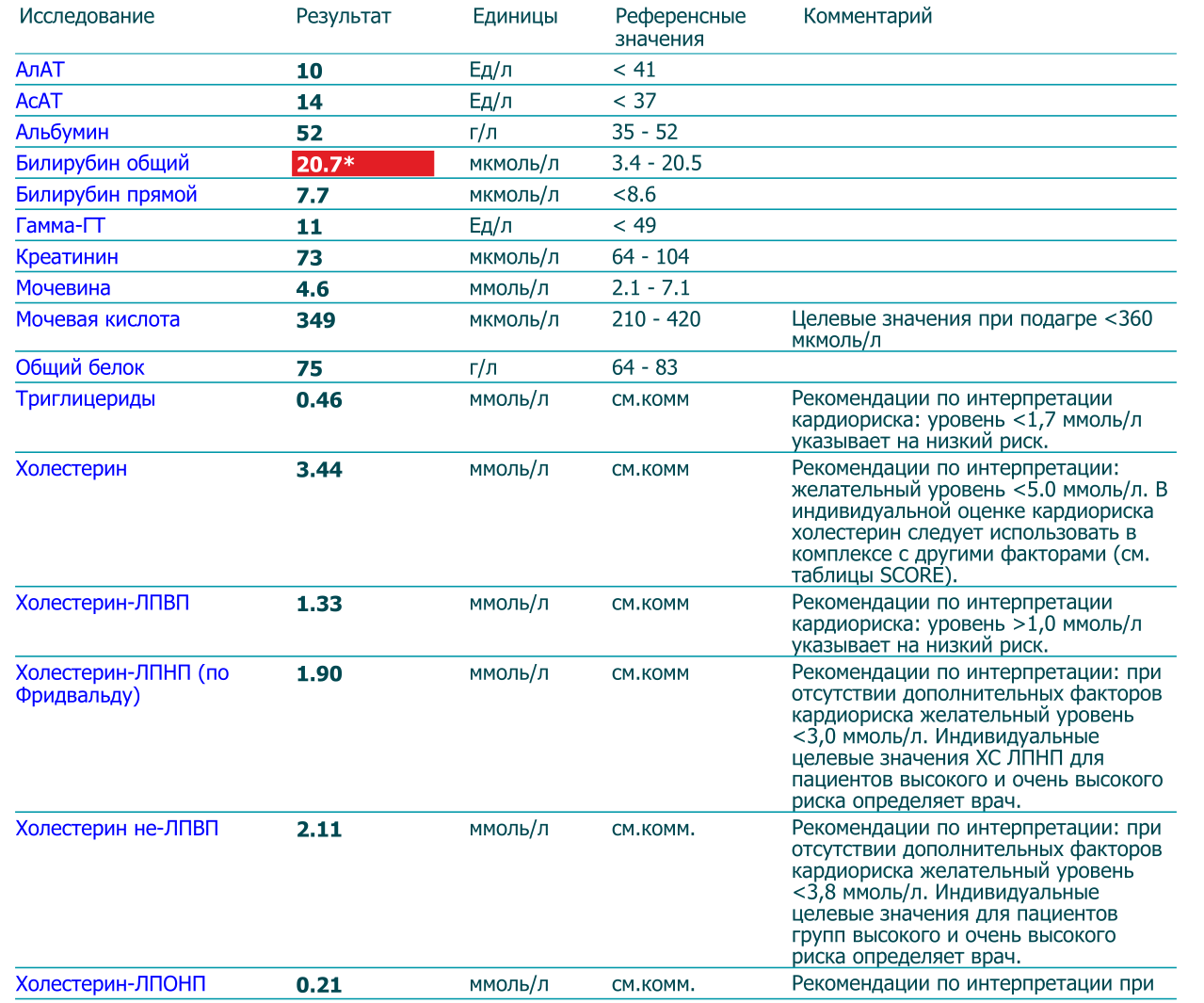 | Исследование | Результат | Единицы | Референсные значения | Комментарий |
|---|---|---|---|---|
| АлАТ | 10 | Ед/л | < 41 | |
| АсАТ | 14 | Ед/л | < 37 | |
| Альбумин | 52 | г/л | 35 - 52 | |
| Билирубин общий | 20.7* | мкмоль/л | 3.4 - 20.5 | |
| Билирубин прямой | 7.7 | мкмоль/л | <8.6 | |
| Гамма-ГТ | 11 | Ед/л | < 49 | |
| Креатинин | 73 | мкмоль/л | 64 - 104 | |
| Мочевина | 4.6 | ммоль/л | 2.1 - 7.1 | |
| Мочевая кислота | 349 | мкмоль/л | 210 - 420 | Целевые значения при подагре <360 мкмоль/л |
| Общий белок | 75 | г/л | 64 - 83 | |
| Триглицериды | 0.46 | ммоль/л | см.комм | Рекомендации по интерпретации кардиориска: уровень <1,7 ммоль/л указывает на низкий риск. |
| Холестерин | 3.44 | ммоль/л | см.комм | Рекомендации по интерпретации: желательный уровень <5.0 ммоль/л. В индивидуальной оценке кардиориска холестерин следует использовать в комплексе с другими факторами (см. таблицы SCORE). |
| Холестерин-ЛПВП | 1.33 | ммоль/л | см.комм | Рекомендации по интерпретации кардиориска: уровень >1,0 ммоль/л указывает на низкий риск. |
| Холестерин-ЛПНП (по Фридвальду) | 1.90 | ммоль/л | см.комм | Рекомендации по интерпретации: при отсутствии дополнительных факторов кардиориска желательный уровень <3,0 ммоль/л. Индивидуальные целевые значения ХС ЛПНП для пациентов высокого и очень высокого риска определяет врач. |
| Холестерин не-ЛПВП | 2.11 | ммоль/л | см.комм. | Рекомендации по интерпретации: при отсутствии дополнительных факторов кардиориска желательный уровень <3,8 ммоль/л. Индивидуальные целевые значения для пациентов групп высокого и очень высокого риска определяет врач. |
| Холестерин-ЛПОНП | 0.21 | ммоль/л | см.комм. | Рекомендации по интерпретации при |